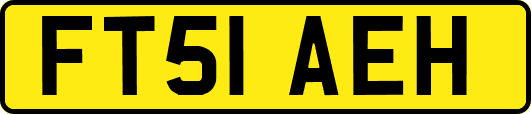 FT51 AEH